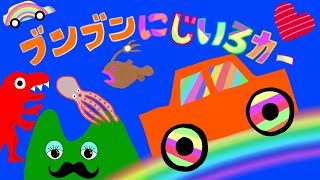 ブンブンにじいろカー